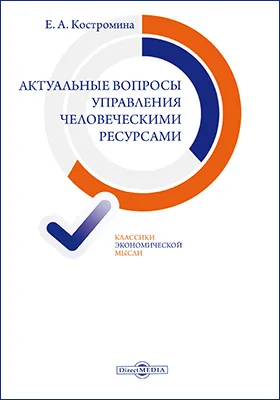 Е. А. Костромина

АКТУАЛЬНЫЕ ВОПРОСЫ УПРАВЛЕНИЯ ЧЕЛОВЕЧЕСКИМИ РЕСУРСАМИ

КЛАССИКИ ЭКОНОМИЧЕСКОЙ МЫСЛИ

DirectMEDIA